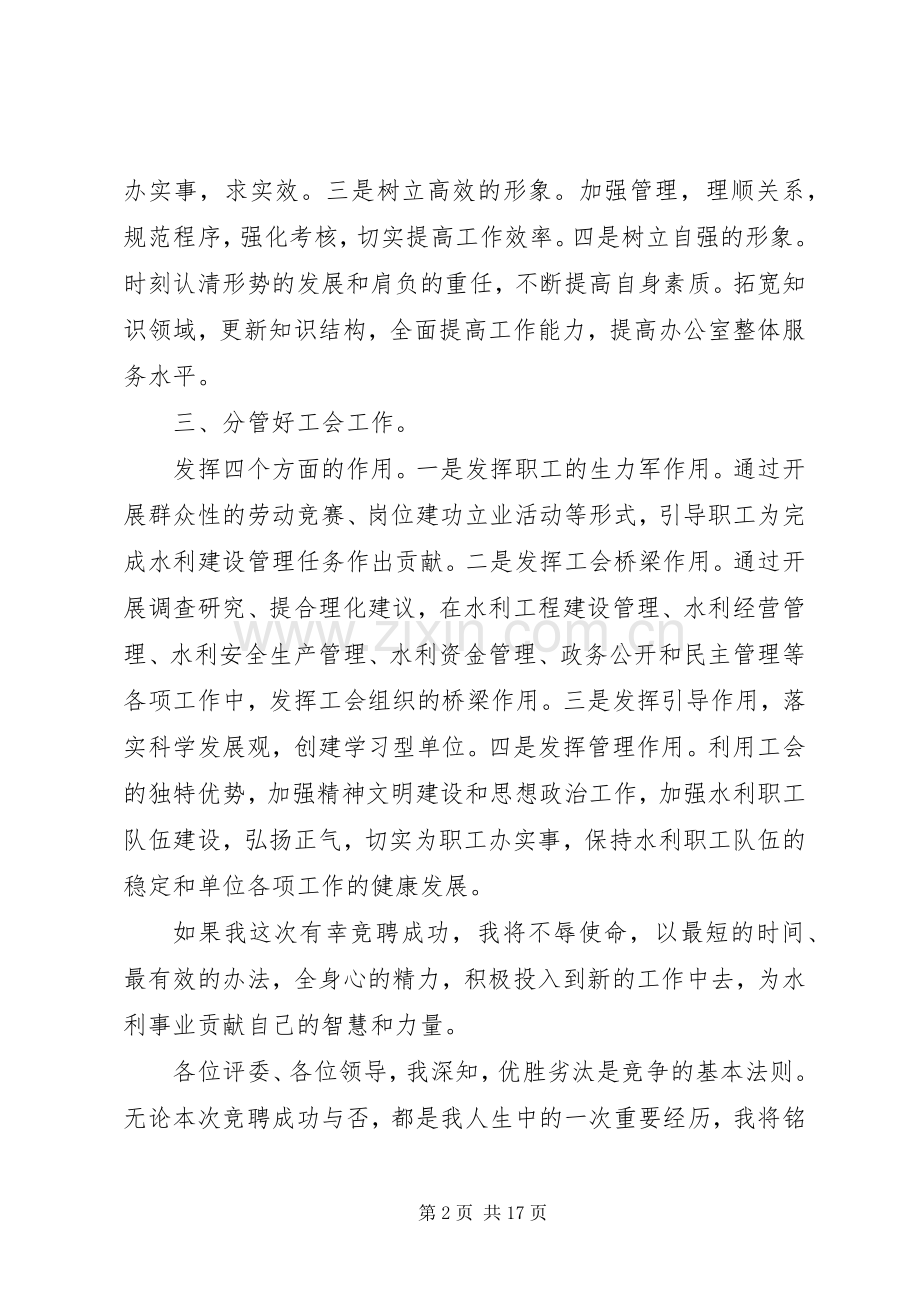 办实事，求实效。三是树立高效的形象。加强管理，理顺关系，规范程序，强化考核，切实提高工作效率。四是树立自强的形象。时刻认清形势的发展和肩负的重任，不断提高自身素质。拓宽知识领域，更新知识结构，全面提高工作能力，提高办公室整体服务水平。

三、分管好工会工作。

发挥四个方面的作用。一是发挥职工的生力军作用。通过开展群众性的劳动竞赛、岗位建功立业活动等形式，引导职工为完成水利建设管理任务作出贡献。二是发挥工会桥梁作用。通过开展调查研究、提合理化建议，在水利工程建设管理、水利经营管理、水利安全生产管理、水利资金管理、政务公开和民主管理等各项工作中，发挥工会组织的桥梁作用。三是发挥引导作用，落实科学发展观，创建学习型单位。四是发挥管理作用。利用工会的独特优势，加强精神文明建设和思想政治工作，加强水利职工队伍建设，弘扬正气，切实为职工办实事，保持水利职工队伍的稳定和单位各项工作的健康发展。

如果我这次有幸竞聘成功，我将不辱使命，以最短的时间、最有效的办法，全身心的精力，积极投入到新的工作中去，为水利事业贡献自己的智慧和力量。

各位评委、各位领导，我深知，优胜劣汰是竞争的基本法则。无论本次竞聘成功与否，都是我人生中的一次重要经历，我将铭

第2页 共17页

www.zixin.com.cn